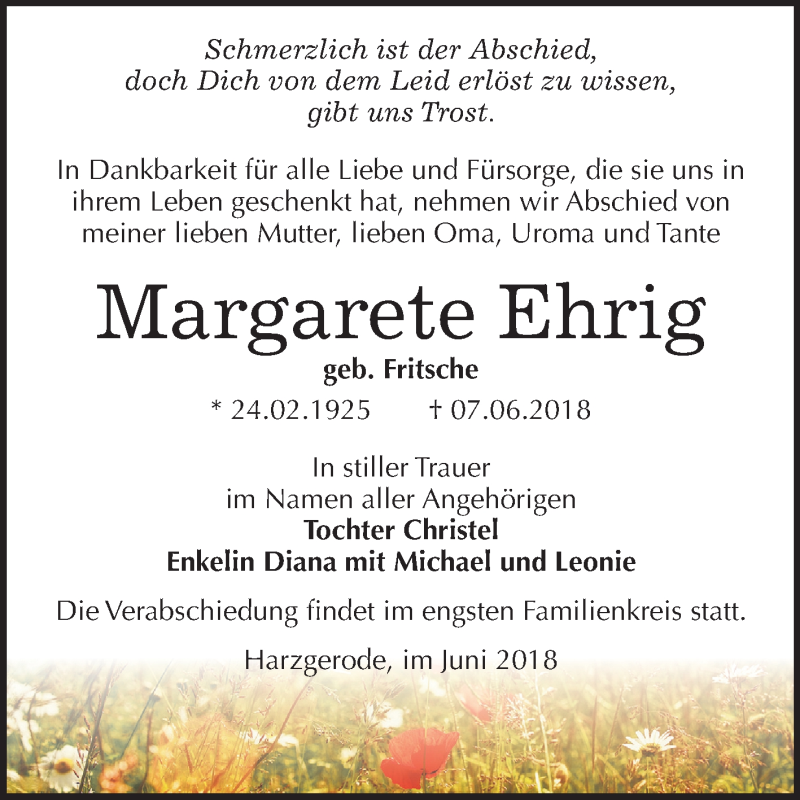 Schmerzlich ist der Abschied,
doch Dich von dem Leid erlöst zu wissen,
gibt uns Trost.

In Dankbarkeit für alle Liebe und Fürsorge, die sie uns in ihrem Leben geschenkt hat, nehmen wir Abschied von meiner lieben Mutter, lieben Oma, Uroma und Tante

Margarete Ehrig
geb. Fritsche
* 24.02.1925 † 07.06.2018

In stiller Trauer
im Namen aller Angehörigen
Tochter Christel
Enkelin Diana mit Michael und Leonie

Die Verabschiedung findet im engsten Familienkreis statt.

Harzgerode, im Juni 2018